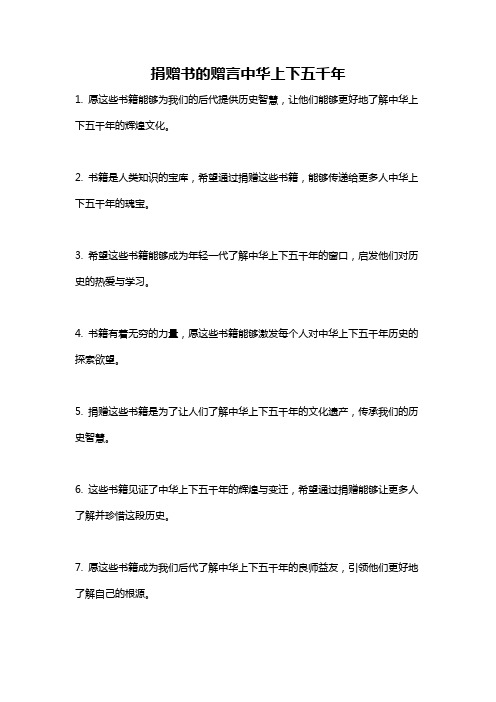 捐赠书的赠言中华上下五千年

1. 愿这些书籍能够为我们的后代提供历史智慧，让他们能够更好地了解中华上下五千年的辉煌文化。

2. 书籍是人类知识的宝库，希望通过捐赠这些书籍，能够传递给更多人中华上下五千年的瑰宝。

3. 希望这些书籍能够成为年轻一代了解中华上下五千年的窗口，启发他们对历史的热爱与学习。

4. 书籍有着无穷的力量，愿这些书籍能够激发每个人对中华上下五千年历史的探索欲望。

5. 捐赠这些书籍是为了让人们了解中华上下五千年的文化遗产，传承我们的历史智慧。

6. 这些书籍见证了中华上下五千年的辉煌与变迁，希望通过捐赠能够让更多人了解并珍惜这段历史。

7. 愿这些书籍成为我们后代了解中华上下五千年的良师益友，引领他们更好地了解自己的根源。